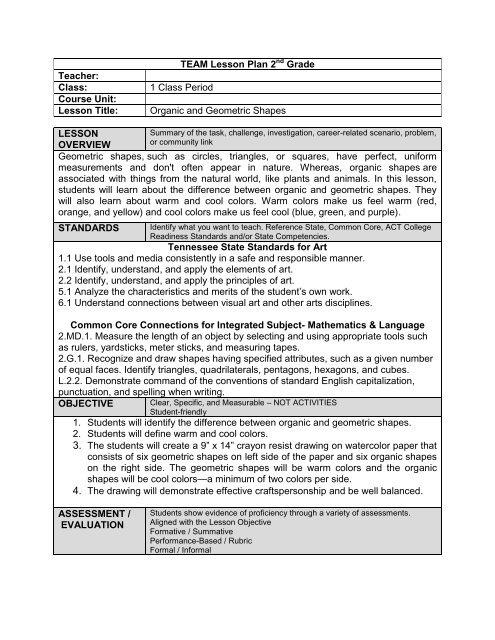 | TEAM Lesson Plan $2^{nd}$ Grade | |
|---|---|
| Teacher: | |
| Class: | 1 Class Period |
| Course Unit: | |
| Lesson Title: | Organic and Geometric Shapes |

| LESSON OVERVIEW | Summary of the task, challenge, investigation, career-related scenario, problem, or community link |
|---|---|

Geometric shapes, such as circles, triangles, or squares, have perfect, uniform measurements and don't often appear in nature. Whereas, organic shapes are associated with things from the natural world, like plants and animals. In this lesson, students will learn about the difference between organic and geometric shapes. They will also learn about warm and cool colors. Warm colors make us feel warm (red, orange, and yellow) and cool colors make us feel cool (blue, green, and purple).

| STANDARDS | Identify what you want to teach. Reference State, Common Core, ACT College Readiness Standards and/or State Competencies. |
|---|---|

Tennessee State Standards for Art
1.1 Use tools and media consistently in a safe and responsible manner.
2.1 Identify, understand, and apply the elements of art.
2.2 Identify, understand, and apply the principles of art.
5.1 Analyze the characteristics and merits of the student's own work.
6.1 Understand connections between visual art and other arts disciplines.

Common Core Connections for Integrated Subject- Mathematics & Language
2.MD.1. Measure the length of an object by selecting and using appropriate tools such as rulers, yardsticks, meter sticks, and measuring tapes.
2.G.1. Recognize and draw shapes having specified attributes, such as a given number of equal faces. Identify triangles, quadrilaterals, pentagons, hexagons, and cubes.
L.2.2. Demonstrate command of the conventions of standard English capitalization, punctuation, and spelling when writing.

| OBJECTIVE | Clear, Specific, and Measurable – NOT ACTIVITIES Student-friendly |
|---|---|

1. Students will identify the difference between organic and geometric shapes.
2. Students will define warm and cool colors.
3. The students will create a 9" x 14" crayon resist drawing on watercolor paper that consists of six geometric shapes on left side of the paper and six organic shapes on the right side. The geometric shapes will be warm colors and the organic shapes will be cool colors—a minimum of two colors per side.
4. The drawing will demonstrate effective craftspersonship and be well balanced.

| ASSESSMENT / EVALUATION | Students show evidence of proficiency through a variety of assessments. Aligned with the Lesson Objective Formative / Summative Performance-Based / Rubric Formal / Informal |
|---|---|